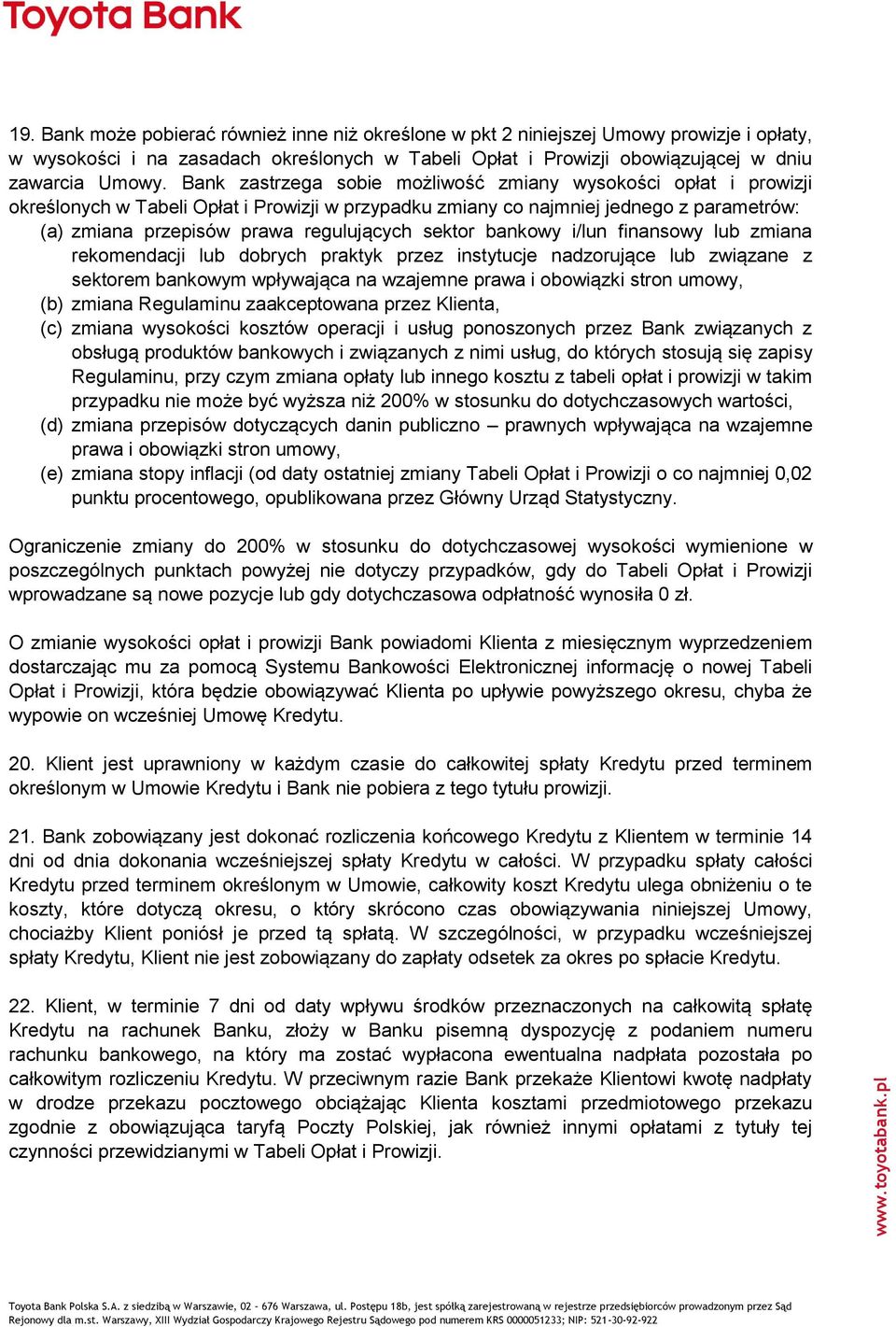 Toyota Bank

19. Bank może pobierać również inne niż określone w pkt 2 niniejszej Umowy prowizje i opłaty, w wysokości i na zasadach określonych w Tabeli Opłat i Prowizji obowiązującej w dniu zawarcia Umowy. Bank zastrzega sobie możliwość zmiany wysokości opłat i prowizji określonych w Tabeli Opłat i Prowizji w przypadku zmiany co najmniej jednego z parametrów:
(a) zmiana przepisów prawa regulujących sektor bankowy i/lun finansowy lub zmiana rekomendacji lub dobrych praktyk przez instytucje nadzorujące lub związane z sektorem bankowym wpływająca na wzajemne prawa i obowiązki stron umowy,
(b) zmiana Regulaminu zaakceptowana przez Klienta,
(c) zmiana wysokości kosztów operacji i usług ponoszonych przez Bank związanych z obsługą produktów bankowych i związanych z nimi usług, do których stosują się zapisy Regulaminu, przy czym zmiana opłaty lub innego kosztu z tabeli opłat i prowizji w takim przypadku nie może być wyższa niż 200% w stosunku do dotychczasowych wartości,
(d) zmiana przepisów dotyczących danin publiczno – prawnych wpływająca na wzajemne prawa i obowiązki stron umowy,
(e) zmiana stopy inflacji (od daty ostatniej zmiany Tabeli Opłat i Prowizji o co najmniej 0,02 punktu procentowego, opublikowana przez Główny Urząd Statystyczny.

Ograniczenie zmiany do 200% w stosunku do dotychczasowej wysokości wymienione w poszczególnych punktach powyżej nie dotyczy przypadków, gdy do Tabeli Opłat i Prowizji wprowadzane są nowe pozycje lub gdy dotychczasowa odpłatność wynosiła 0 zł.

O zmianie wysokości opłat i prowizji Bank powiadomi Klienta z miesięcznym wyprzedzeniem dostarczając mu za pomocą Systemu Bankowości Elektronicznej informację o nowej Tabeli Opłat i Prowizji, która będzie obowiązywać Klienta po upływie powyższego okresu, chyba że wypowie on wcześniej Umowę Kredytu.

20. Klient jest uprawniony w każdym czasie do całkowitej spłaty Kredytu przed terminem określonym w Umowie Kredytu i Bank nie pobiera z tego tytułu prowizji.

21. Bank zobowiązany jest dokonać rozliczenia końcowego Kredytu z Klientem w terminie 14 dni od dnia dokonania wcześniejszej spłaty Kredytu w całości. W przypadku spłaty całości Kredytu przed terminem określonym w Umowie, całkowity koszt Kredytu ulega obniżeniu o te koszty, które dotyczą okresu, o który skrócono czas obowiązywania niniejszej Umowy, chociażby Klient poniósł je przed tą spłatą. W szczególności, w przypadku wcześniejszej spłaty Kredytu, Klient nie jest zobowiązany do zapłaty odsetek za okres po spłacie Kredytu.

22. Klient, w terminie 7 dni od daty wpływu środków przeznaczonych na całkowitą spłatę Kredytu na rachunek Banku, złoży w Banku pisemną dyspozycję z podaniem numeru rachunku bankowego, na który ma zostać wypłacona ewentualna nadpłata pozostała po całkowitym rozliczeniu Kredytu. W przeciwnym razie Bank przekaże Klientowi kwotę nadpłaty w drodze przekazu pocztowego obciążając Klienta kosztami przedmiotowego przekazu zgodnie z obowiązująca taryfą Poczty Polskiej, jak również innymi opłatami z tytuły tej czynności przewidzianymi w Tabeli Opłat i Prowizji.

www.toyotabank.pl

Toyota Bank Polska S.A. z siedzibą w Warszawie, 02 - 676 Warszawa, ul. Postępu 18b, jest spółką zarejestrowaną w rejestrze przedsiębiorców prowadzonym przez Sąd Rejonowy dla m.st. Warszawy, XIII Wydział Gospodarczy Krajowego Rejestru Sądowego pod numerem KRS 0000051233; NIP: 521-30-92-922